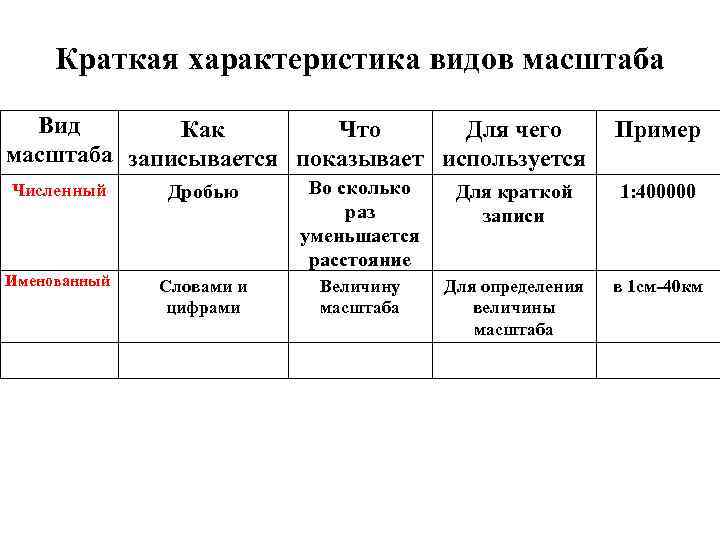 Краткая характеристика видов масштаба

| Вид масштаба | Как записывается | Что показывает | Для чего используется | Пример |
|---|---|---|---|---|
| Численный | Дробью | Во сколько раз уменьшается расстояние | Для краткой записи | 1:400000 |
| Именованный | Словами и цифрами | Величину масштаба | Для определения величины масштаба | в 1см–40км |
| | | | | |